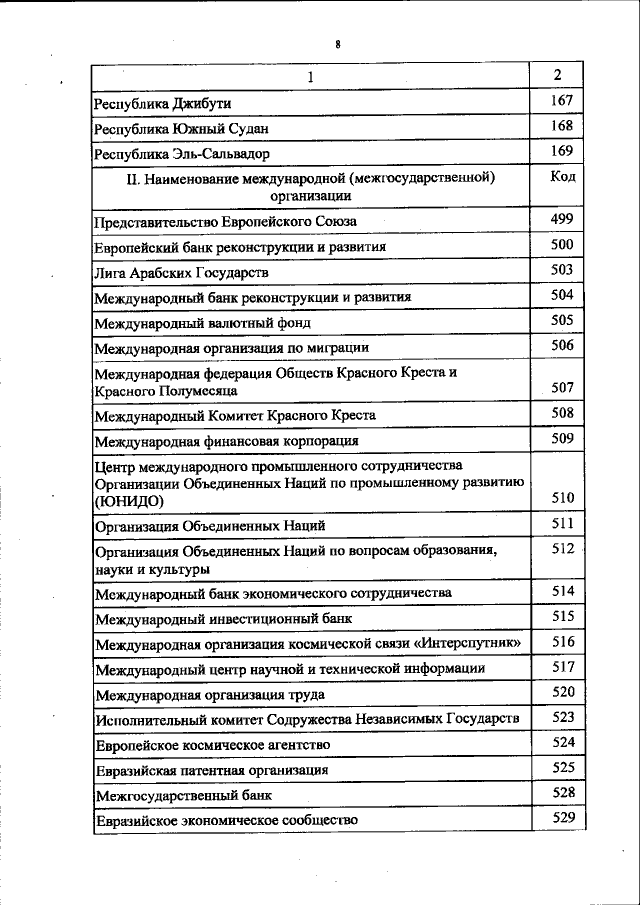 8

| 1 | 2 |
|---|---|
| Республика Джибути | 167 |
| Республика Южный Судан | 168 |
| Республика Эль-Сальвадор | 169 |
| II. Наименование международной (межгосударственной) организации | Код |
| Представительство Европейского Союза | 499 |
| Европейский банк реконструкции и развития | 500 |
| Лига Арабских Государств | 503 |
| Международный банк реконструкции и развития | 504 |
| Международный валютный фонд | 505 |
| Международная организация по миграции | 506 |
| Международная федерация Обществ Красного Креста и Красного Полумесяца | 507 |
| Международный Комитет Красного Креста | 508 |
| Международная финансовая корпорация | 509 |
| Центр международного промышленного сотрудничества Организации Объединенных Наций по промышленному развитию (ЮНИДО) | 510 |
| Организация Объединенных Наций | 511 |
| Организация Объединенных Наций по вопросам образования, науки и культуры | 512 |
| Международный банк экономического сотрудничества | 514 |
| Международный инвестиционный банк | 515 |
| Международная организация космической связи «Интерспутник» | 516 |
| Международный центр научной и технической информации | 517 |
| Международная организация труда | 520 |
| Исполнительный комитет Содружества Независимых Государств | 523 |
| Европейское космическое агентство | 524 |
| Евразийская патентная организация | 525 |
| Межгосударственный банк | 528 |
| Евразийское экономическое сообщество | 529 |